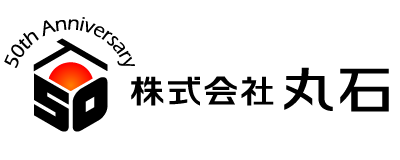 50th Anniversary

50

株式会社 丸石